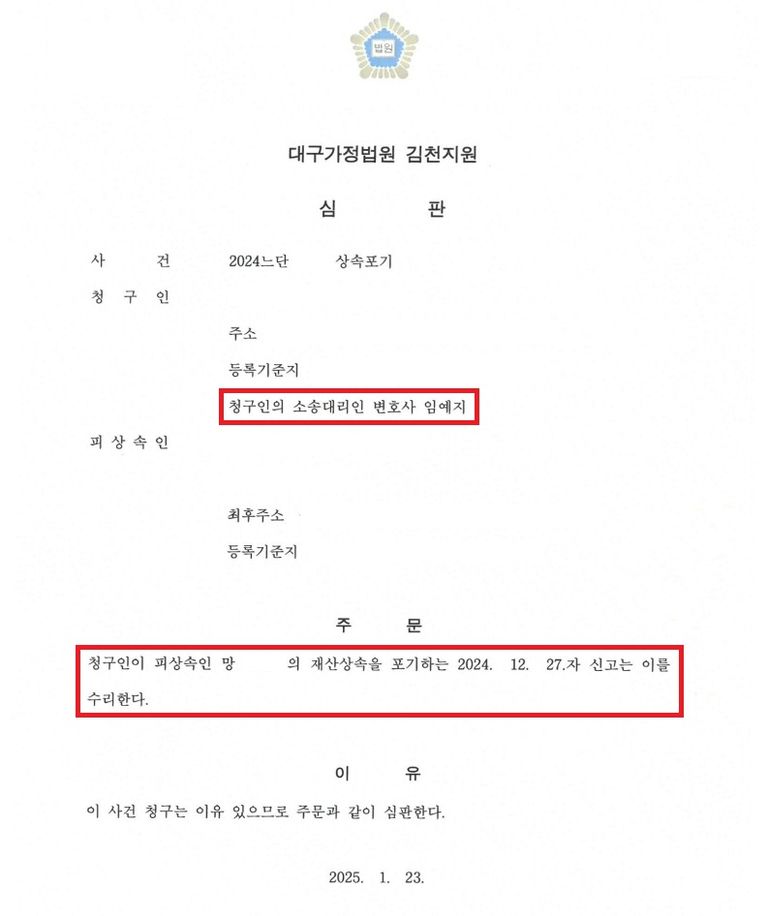 법원

대구가정법원 김천지원

심 판

사 건 2024느단 상속포기

청 구 인

주소

등록기준지

청구인의 소송대리인 변호사 임예지

피 상 속 인

최후주소

등록기준지

주 문

청구인이 피상속인 망 의 재산상속을 포기하는 2024. 12. 27.자 신고는 이를 수리한다.

이 유

이 사건 청구는 이유 있으므로 주문과 같이 심판한다.

2025. 1. 23.